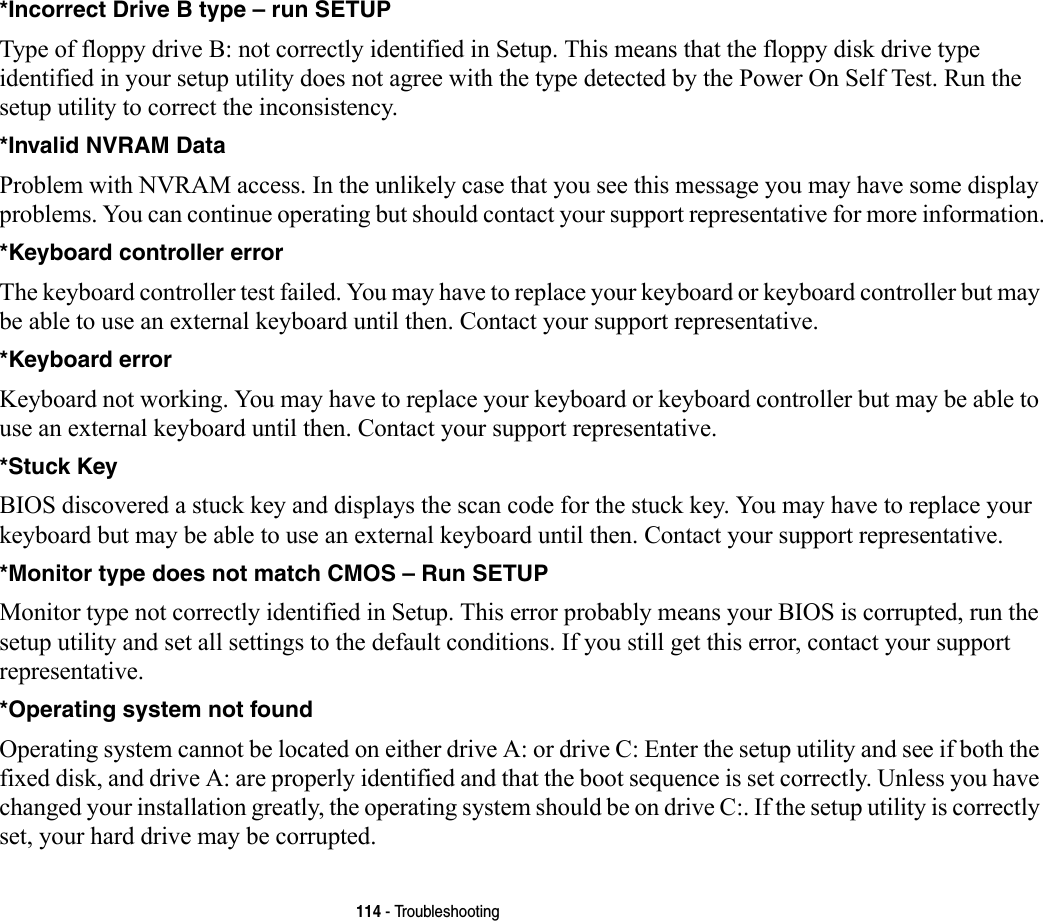 *Incorrect Drive B type – run SETUP

Type of floppy drive B: not correctly identified in Setup. This means that the floppy disk drive type identified in your setup utility does not agree with the type detected by the Power On Self Test. Run the setup utility to correct the inconsistency.

*Invalid NVRAM Data

Problem with NVRAM access. In the unlikely case that you see this message you may have some display problems. You can continue operating but should contact your support representative for more information.

*Keyboard controller error

The keyboard controller test failed. You may have to replace your keyboard or keyboard controller but may be able to use an external keyboard until then. Contact your support representative.

*Keyboard error

Keyboard not working. You may have to replace your keyboard or keyboard controller but may be able to use an external keyboard until then. Contact your support representative.

*Stuck Key

BIOS discovered a stuck key and displays the scan code for the stuck key. You may have to replace your keyboard but may be able to use an external keyboard until then. Contact your support representative.

*Monitor type does not match CMOS – Run SETUP

Monitor type not correctly identified in Setup. This error probably means your BIOS is corrupted, run the setup utility and set all settings to the default conditions. If you still get this error, contact your support representative.

*Operating system not found

Operating system cannot be located on either drive A: or drive C: Enter the setup utility and see if both the fixed disk, and drive A: are properly identified and that the boot sequence is set correctly. Unless you have changed your installation greatly, the operating system should be on drive C:. If the setup utility is correctly set, your hard drive may be corrupted.

114 - Troubleshooting